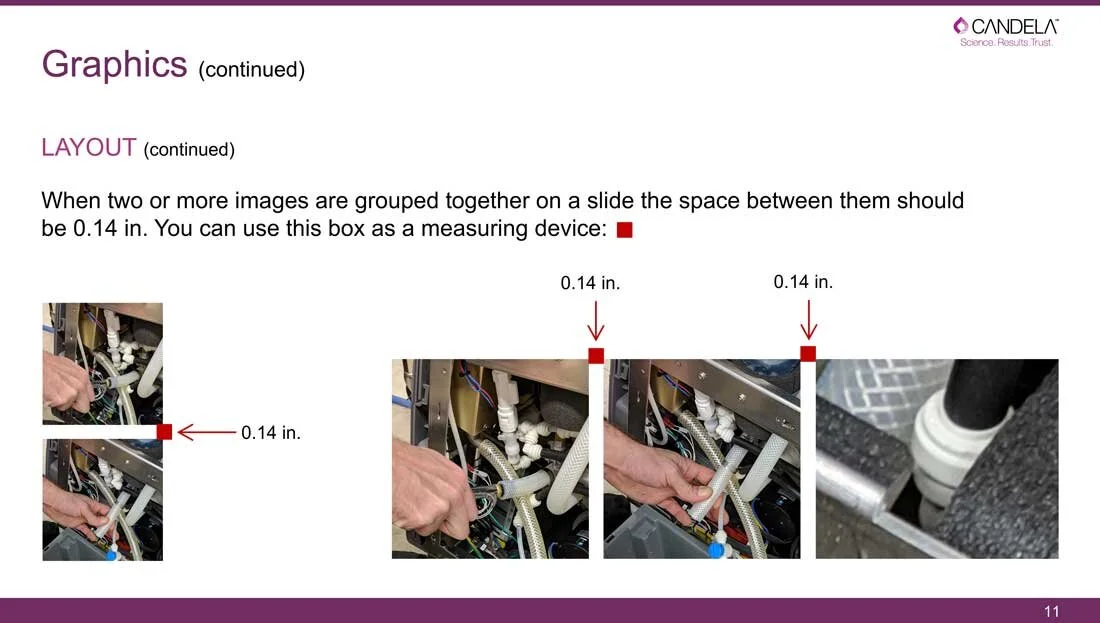 CANDELA
Science. Results. Trust.

Graphics (continued)

LAYOUT (continued)

When two or more images are grouped together on a slide the space between them should be 0.14 in. You can use this box as a measuring device:

0.14 in.

0.14 in.

0.14 in.

11